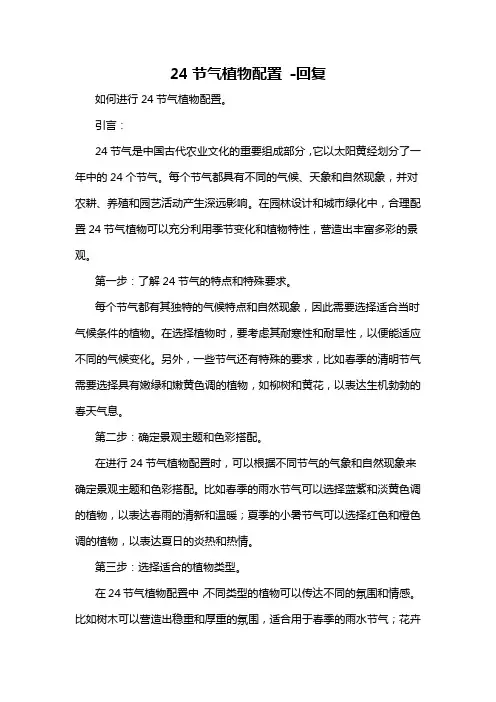 24 节气植物配置 -回复

如何进行 24 节气植物配置。

引言：

24 节气是中国古代农业文化的重要组成部分，它以太阳黄经划分了一年中的 24 个节气。每个节气都具有不同的气候、天象和自然现象，并对农耕、养殖和园艺活动产生深远影响。在园林设计和城市绿化中，合理配置 24 节气植物可以充分利用季节变化和植物特性，营造出丰富多彩的景观。

第一步：了解 24 节气的特点和特殊要求。

每个节气都有其独特的气候特点和自然现象，因此需要选择适合当时气候条件的植物。在选择植物时，要考虑其耐寒性和耐旱性，以便能适应不同的气候变化。另外，一些节气还有特殊的要求，比如春季的清明节气需要选择具有嫩绿和嫩黄色调的植物，如柳树和黄花，以表达生机勃勃的春天气息。

第二步：确定景观主题和色彩搭配。

在进行 24 节气植物配置时，可以根据不同节气的气象和自然现象来确定景观主题和色彩搭配。比如春季的雨水节气可以选择蓝紫和淡黄色调的植物，以表达春雨的清新和温暖；夏季的小暑节气可以选择红色和橙色调的植物，以表达夏日的炎热和热情。

第三步：选择适合的植物类型。

在 24 节气植物配置中，不同类型的植物可以传达不同的氛围和情感。比如树木可以营造出稳重和厚重的氛围，适合用于春季的雨水节气；花卉